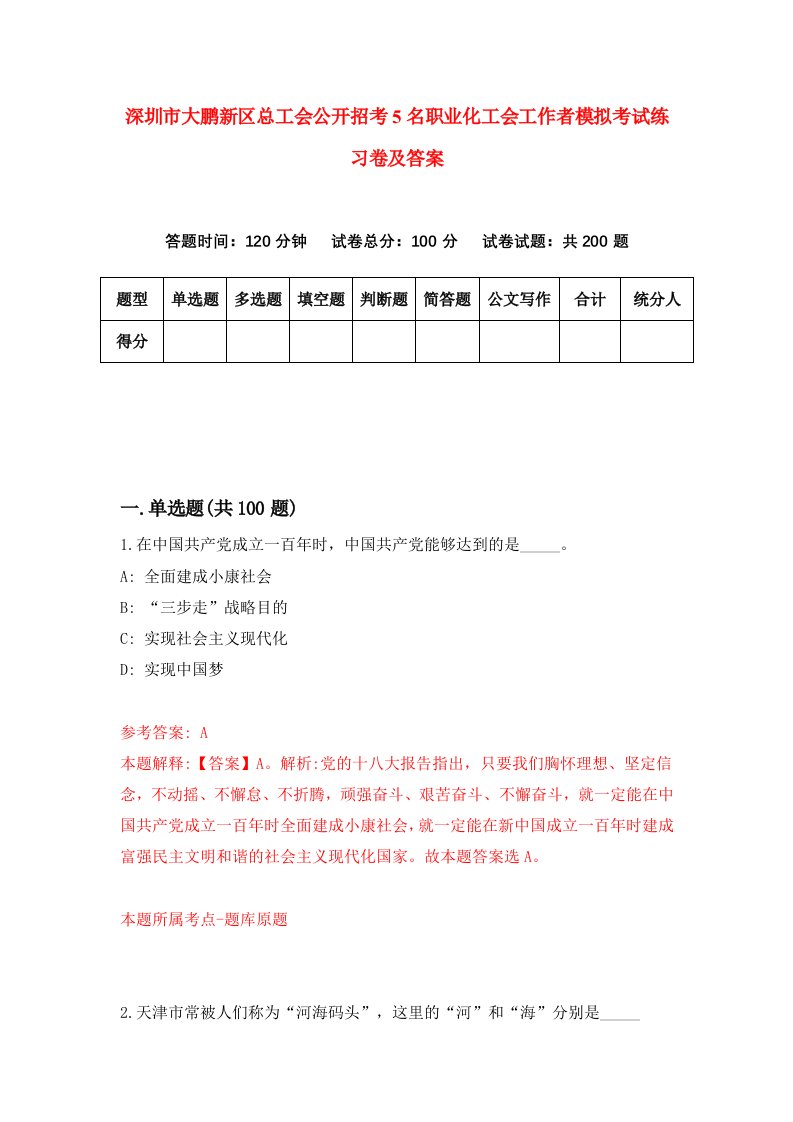 深圳市大鹏新区总工会公开招考5名职业化工会工作者模拟考试练习卷及答案

答题时间：120分钟　试卷总分：100分　试卷试题：共200题

| 题型 | 单选题 | 多选题 | 填空题 | 判断题 | 简答题 | 公文写作 | 合计 | 统分人 |
|---|---|---|---|---|---|---|---|---|
| 得分 | | | | | | | | |

一.单选题(共100题)

1.在中国共产党成立一百年时，中国共产党能够达到的是_____。
A: 全面建成小康社会
B: “三步走”战略目的
C: 实现社会主义现代化
D: 实现中国梦

参考答案: A
本题解释:【答案】A。解析:党的十八大报告指出，只要我们胸怀理想、坚定信念，不动摇、不懈怠、不折腾，顽强奋斗、艰苦奋斗、不懈奋斗，就一定能在中国共产党成立一百年时全面建成小康社会，就一定能在新中国成立一百年时建成富强民主文明和谐的社会主义现代化国家。故本题答案选A。

本题所属考点-题库原题

2.天津市常被人们称为“河海码头”，这里的“河”和“海”分别是_____